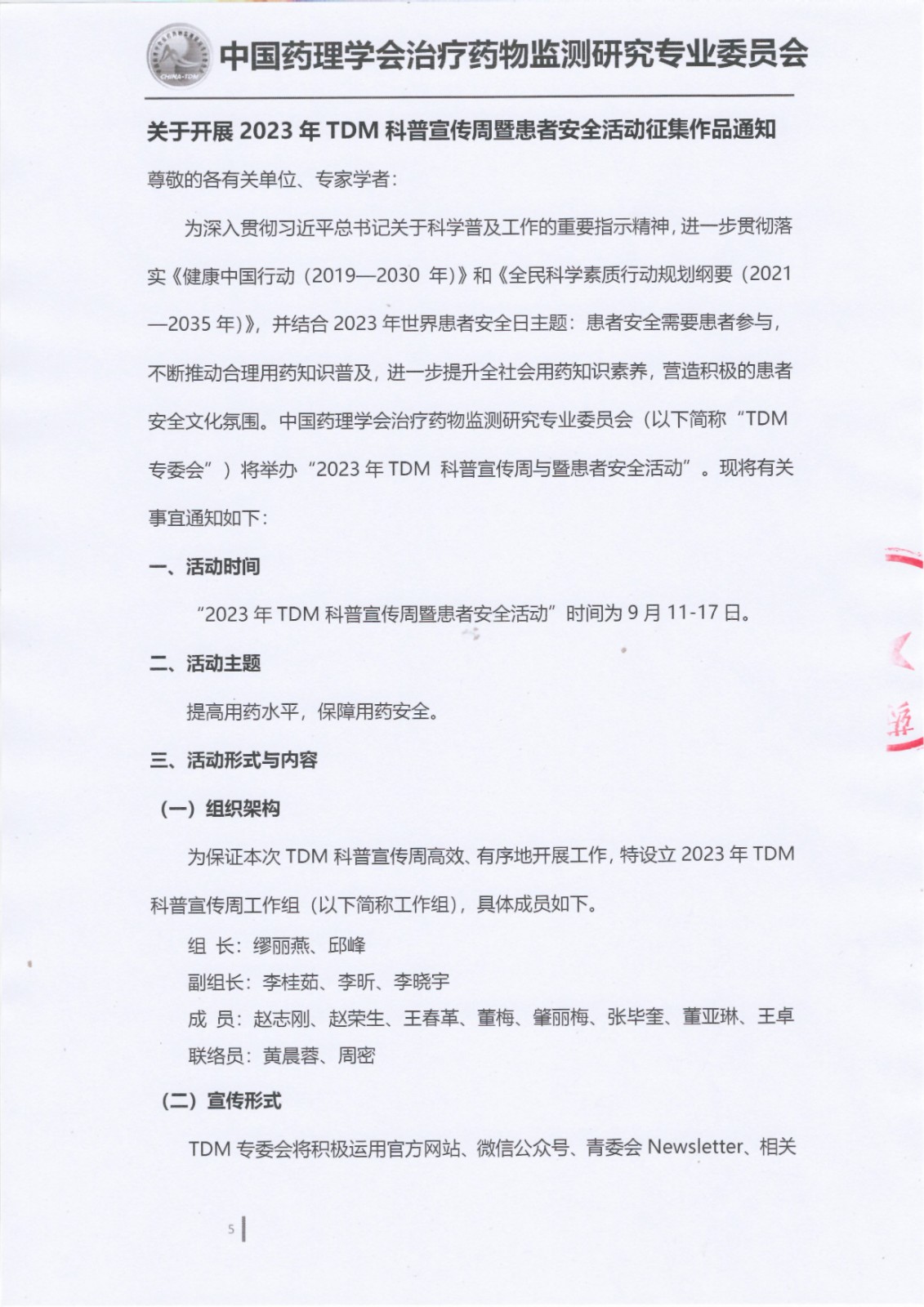 CHINA-TDM

中国药理学会治疗药物监测研究专业委员会

关于开展 2023 年 TDM 科普宣传周暨患者安全活动征集作品通知

尊敬的各有关单位、专家学者：

为深入贯彻习近平总书记关于科学普及工作的重要指示精神，进一步贯彻落实《健康中国行动（2019—2030 年）》和《全民科学素质行动规划纲要（2021—2035 年）》，并结合 2023 年世界患者安全日主题：患者安全需要患者参与，不断推动合理用药知识普及，进一步提升全社会用药知识素养，营造积极的患者安全文化氛围。中国药理学会治疗药物监测研究专业委员会（以下简称“TDM 专委会”）将举办“2023 年 TDM 科普宣传周与暨患者安全活动”。现将有关事宜通知如下：

一、活动时间

“2023 年 TDM 科普宣传周暨患者安全活动”时间为 9 月 11-17 日。

二、活动主题

提高用药水平，保障用药安全。

三、活动形式与内容

（一）组织架构

为保证本次 TDM 科普宣传周高效、有序地开展工作，特设立 2023 年 TDM 科普宣传周工作组（以下简称工作组），具体成员如下。

组 长：缪丽燕、邱峰

副组长：李桂茹、李昕、李晓宇

成 员：赵志刚、赵荣生、王春革、董梅、肇丽梅、张毕奎、董亚琳、王卓

联络员：黄晨蓉、周密

（二）宣传形式

TDM 专委会将积极运用官方网站、微信公众号、青委会 Newsletter、相关

5